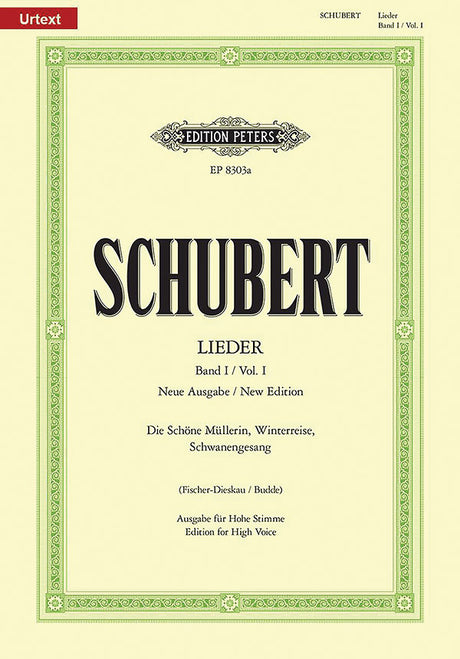 Urtext

SCHUBERT Lieder
Band I / Vol. I

EDITION PETERS

EP 8303a

SCHUBERT

LIEDER

Band I / Vol. I

Neue Ausgabe / New Edition

Die Schöne Müllerin, Winterreise, Schwanengesang

(Fischer-Dieskau / Budde)

Ausgabe für Hohe Stimme
Edition for High Voice